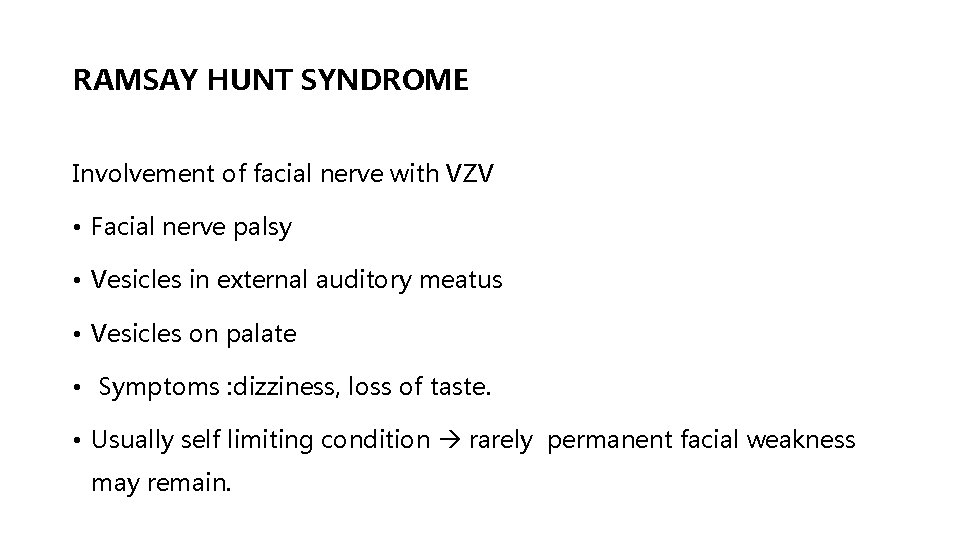 RAMSAY HUNT SYNDROME

Involvement of facial nerve with VZV

• Facial nerve palsy

• Vesicles in external auditory meatus

• Vesicles on palate

• Symptoms :dizziness, loss of taste.

• Usually self limiting condition → rarely permanent facial weakness may remain.